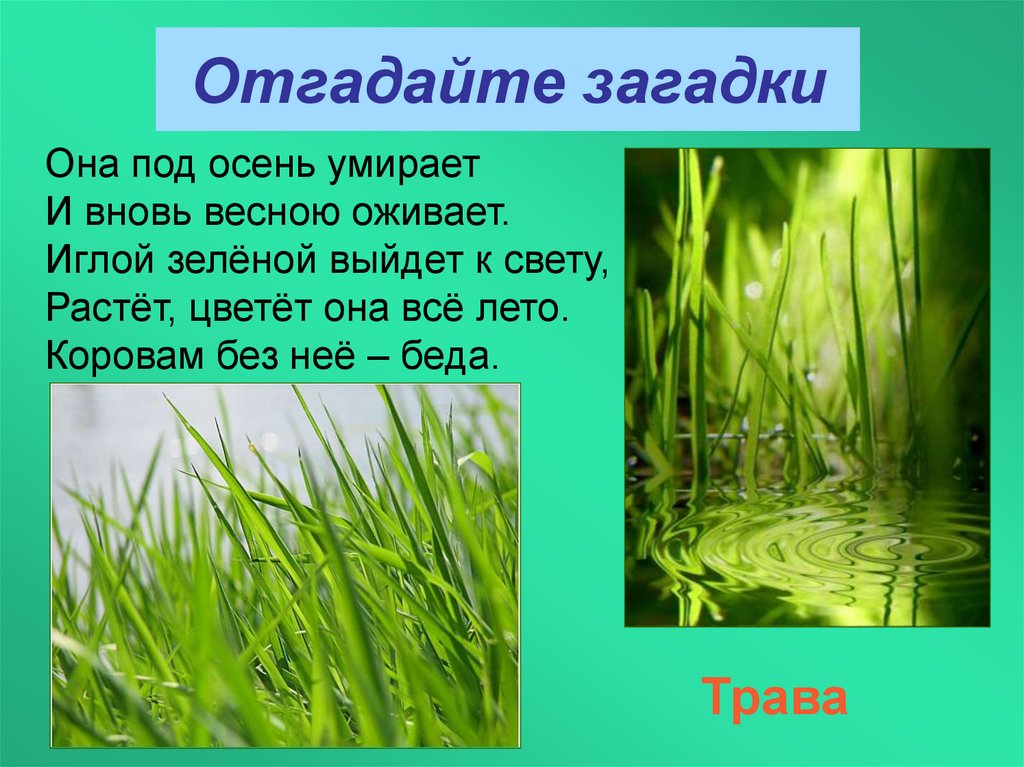 Отгадайте загадки

Она под осень умирает
И вновь весною оживает.
Иглой зелёной выйдет к свету,
Растёт, цветёт она всё лето.
Коровам без неё – беда.

Трава